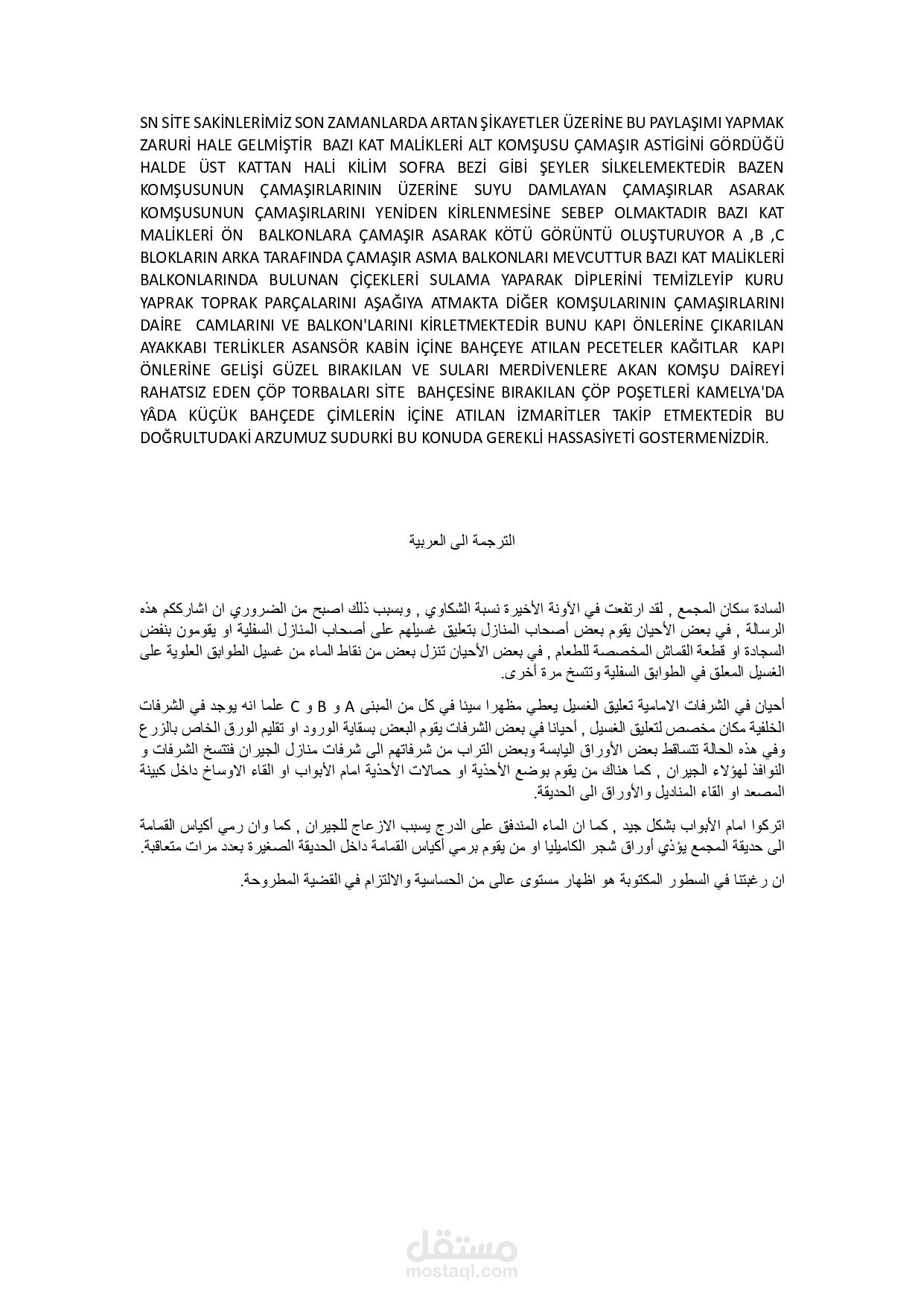 SN SİTE SAKİNLERİMİZ SON ZAMANLARDA ARTAN ŞİKAYETLER ÜZERİNE BU PAYLAŞIMI YAPMAK ZARURİ HALE GELMİŞTİR BAZI KAT MALİKLERİ ALT KOMŞUSU ÇAMAŞIR ASTİGİNİ GÖRDÜĞÜ HALDE ÜST KATTAN HALİ KİLİM SOFRA BEZİ GİBİ ŞEYLER SİLKELEMEKTEDİR BAZEN KOMŞUSUNUN ÇAMAŞIRLARININ ÜZERİNE SUYU DAMLAYAN ÇAMAŞIRLAR ASARAK KOMŞUSUNUN ÇAMAŞIRLARINI YENİDEN KİRLENMESİNE SEBEP OLMAKTADIR BAZI KAT MALİKLERİ ÖN BALKONLARA ÇAMAŞIR ASARAK KÖTÜ GÖRÜNTÜ OLUŞTURUYOR A ,B ,C BLOKLARIN ARKA TARAFINDA ÇAMAŞIR ASMA BALKONLARI MEVCUTTUR BAZI KAT MALİKLERİ BALKONLARINDA BULUNAN ÇİÇEKLERİ SULAMA YAPARAK DİPLERİNİ TEMİZLEYİP KURU YAPRAK TOPRAK PARÇALARINI AŞAĞIYA ATMAKTA DİĞER KOMŞULARININ ÇAMAŞIRLARINI DAİRE CAMLARINI VE BALKON'LARINI KİRLETMEKTEDİR BUNU KAPI ÖNLERİNE ÇIKARILAN AYAKKABI TERLİKLER ASANSÖR KABİN İÇİNE BAHÇEYE ATILAN PECETELER KAĞITLAR KAPI ÖNLERİNE GELİŞİ GÜZEL BIRAKILAN VE SULARI MERDİVENLERE AKAN KOMŞU DAİREYİ RAHATSIZ EDEN ÇÖP TORBALARI SİTE BAHÇESİNE BIRAKILAN ÇÖP POŞETLERİ KAMELYA'DA YÂDA KÜÇÜK BAHÇEDE ÇİMLERİN İÇİNE ATILAN İZMARİTLER TAKİP ETMEKTEDİR BU DOĞRULTUDAKİ ARZUMUZ SUDURKİ BU KONUDA GEREKLİ HASSASİYETİ GOSTERMENİZDİR.

الترجمة الى العربية

السادة سكان المجمع , لقد ارتفعت في الآونة الأخيرة نسبة الشكاوي , وبسبب ذلك اصبح من الضروري ان اشارككم هذه الرسالة , في بعض الأحيان يقوم بعض أصحاب المنازل بتعليق غسيلهم على أصحاب المنازل السفلية او يقومون بنفض السجادة او قطعة القماش المخصصة للطعام , في بعض الأحيان تنزل بعض من نقاط الماء من غسيل الطوابق العلوية على الغسيل المعلق في الطوابق السفلية وتتسخ مرة أخرى.

أحيان في الشرفات الامامية تعليق الغسيل يعطي مظهرا سيئا في كل من المبنى A و B و C علما انه يوجد في الشرفات الخلفية مكان مخصص لتعليق الغسيل , أحيانا في بعض الشرفات يقوم البعض بسقاية الورود او تقليم الورق الخاص بالزرع وفي هذه الحالة تتساقط بعض الأوراق اليابسة وبعض التراب من شرفاتهم الى شرفات منازل الجيران فتتسخ الشرفات و النوافذ لهؤلاء الجيران , كما هناك من يقوم بوضع الأحذية او حمالات الأحذية امام الأبواب او القاء الاوساخ داخل كبينة المصعد او القاء المناديل والأوراق الى الحديقة.

اتركوا امام الأبواب بشكل جيد , كما ان الماء المندفق على الدرج يسبب الازعاج للجيران , كما وان رمي أكياس القمامة الى حديقة المجمع يؤذي أوراق شجر الكاميليا او من يقوم برمي أكياس القمامة داخل الحديقة الصغيرة بعدد مرات متعاقبة.

ان رغبتنا في السطور المكتوبة هو اظهار مستوى عالى من الحساسية والالتزام في القضية المطروحة.

مستقل
mostaql.com